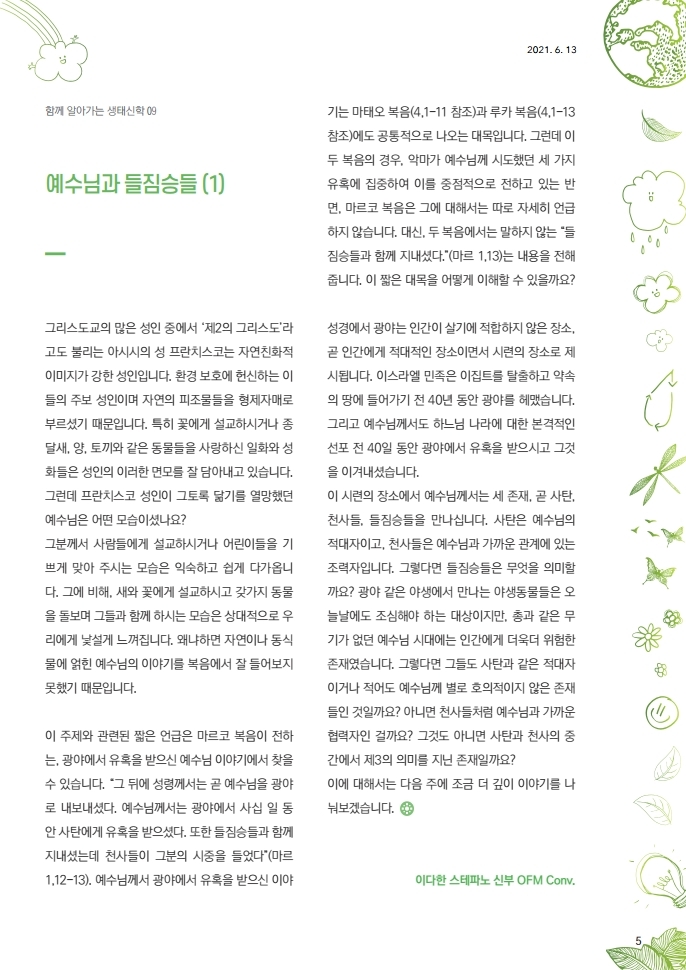 2021. 6. 13

함께 알아가는 생태신학 09

예수님과 들짐승들 (1)

그리스도교의 많은 성인 중에서 '제2의 그리스도'라고도 불리는 아시시의 성 프란치스코는 자연친화적 이미지가 강한 성인입니다. 환경 보호에 헌신하는 이들의 주보 성인이며 자연의 피조물들을 형제자매로 부르셨기 때문입니다. 특히 꽃에게 설교하시거나 종달새, 양, 토끼와 같은 동물들을 사랑하신 일화와 성화들은 성인의 이러한 면모를 잘 담아내고 있습니다. 그런데 프란치스코 성인이 그토록 닮기를 열망했던 예수님은 어떤 모습이셨나요?
그분께서 사람들에게 설교하시거나 어린이들을 기쁘게 맞아 주시는 모습은 익숙하고 쉽게 다가옵니다. 그에 비해, 새와 꽃에게 설교하시고 갖가지 동물을 돌보며 그들과 함께 하시는 모습은 상대적으로 우리에게 낯설게 느껴집니다. 왜냐하면 자연이나 동식물에 얽힌 예수님의 이야기를 복음에서 잘 들어보지 못했기 때문입니다.

이 주제와 관련된 짧은 언급은 마르코 복음이 전하는, 광야에서 유혹을 받으신 예수님 이야기에서 찾을 수 있습니다. "그 뒤에 성령께서는 곧 예수님을 광야로 내보내셨다. 예수님께서는 광야에서 사십 일 동안 사탄에게 유혹을 받으셨다. 또한 들짐승들과 함께 지내셨는데 천사들이 그분의 시중을 들었다"(마르 1,12-13). 예수님께서 광야에서 유혹을 받으신 이야기는 마태오 복음(4,1-11 참조)과 루카 복음(4,1-13 참조)에도 공통적으로 나오는 대목입니다. 그런데 이 두 복음의 경우, 악마가 예수님께 시도했던 세 가지 유혹에 집중하여 이를 중점적으로 전하고 있는 반면, 마르코 복음은 그에 대해서는 따로 자세히 언급하지 않습니다. 대신, 두 복음에서는 말하지 않는 "들짐승들과 함께 지내셨다."(마르 1,13)는 내용을 전해줍니다. 이 짧은 대목을 어떻게 이해할 수 있을까요?

성경에서 광야는 인간이 살기에 적합하지 않은 장소, 곧 인간에게 적대적인 장소이면서 시련의 장소로 제시됩니다. 이스라엘 민족은 이집트를 탈출하고 약속의 땅에 들어가기 전 40년 동안 광야를 헤맸습니다. 그리고 예수님께서도 하느님 나라에 대한 본격적인 선포 전 40일 동안 광야에서 유혹을 받으시고 그것을 이겨내셨습니다.
이 시련의 장소에서 예수님께서는 세 존재, 곧 사탄, 천사들, 들짐승들을 만나십니다. 사탄은 예수님의 적대자이고, 천사들은 예수님과 가까운 관계에 있는 조력자입니다. 그렇다면 들짐승들은 무엇을 의미할까요? 광야 같은 야생에서 만나는 야생동물들은 오늘날에도 조심해야 하는 대상이지만, 총과 같은 무기가 없던 예수님 시대에는 인간에게 더욱더 위험한 존재였습니다. 그렇다면 그들도 사탄과 같은 적대자이거나 적어도 예수님께 별로 호의적이지 않은 존재들인 것일까요? 아니면 천사들처럼 예수님과 가까운 협력자인 걸까요? 그것도 아니면 사탄과 천사의 중간에서 제3의 의미를 지닌 존재일까요?
이에 대해서는 다음 주에 조금 더 깊이 이야기를 나눠보겠습니다.

이다한 스테파노 신부 OFM Conv.

5